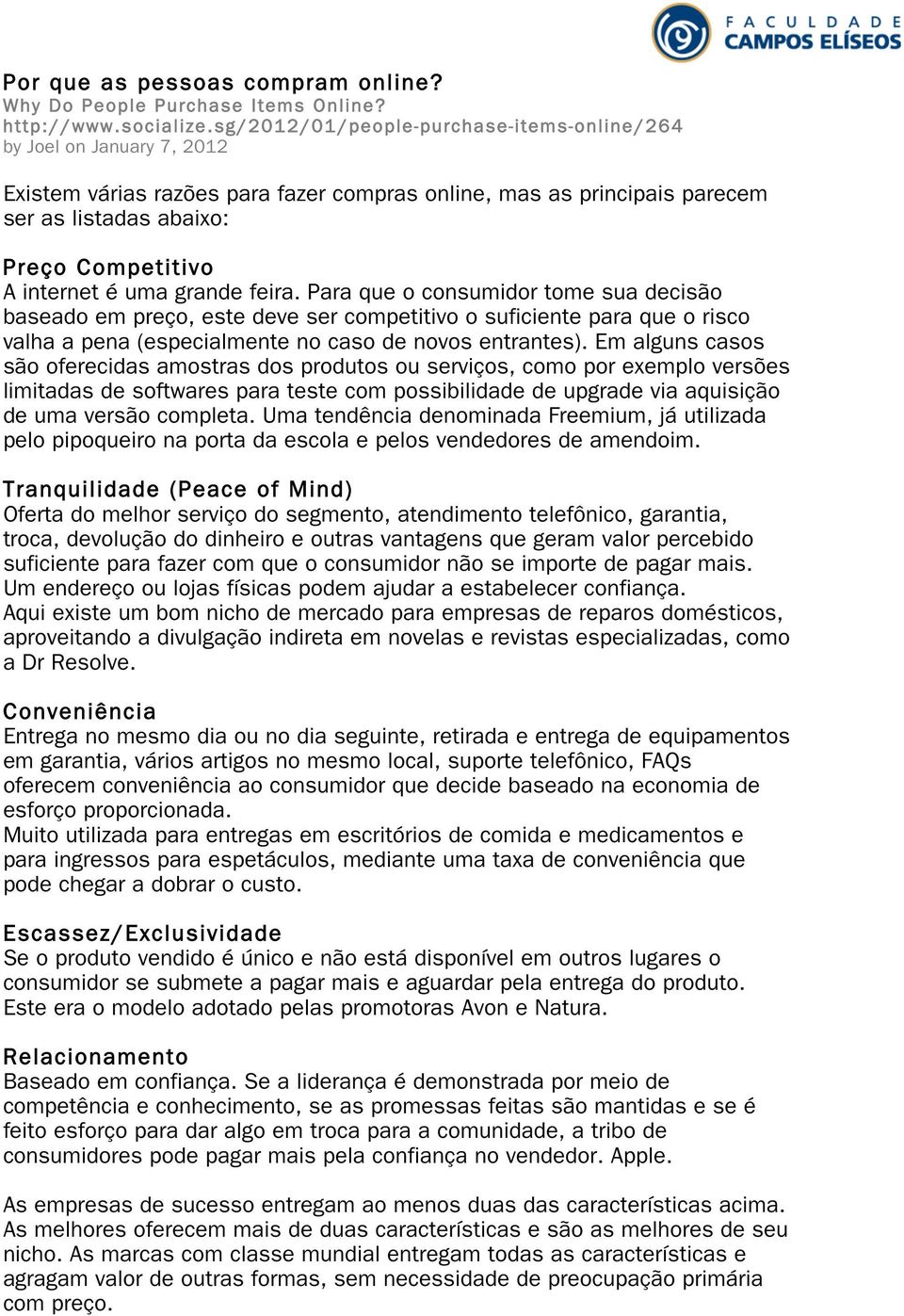 FACULDADE
CAMPOS ELÍSEOS

Por que as pessoas compram online?
Why Do People Purchase Items Online?
http://www.socialize.sg/2012/01/people-purchase-items-online/264
by Joel on January 7, 2012

Existem várias razões para fazer compras online, mas as principais parecem ser as listadas abaixo:

Preço Competitivo
A internet é uma grande feira. Para que o consumidor tome sua decisão baseado em preço, este deve ser competitivo o suficiente para que o risco valha a pena (especialmente no caso de novos entrantes). Em alguns casos são oferecidas amostras dos produtos ou serviços, como por exemplo versões limitadas de softwares para teste com possibilidade de upgrade via aquisição de uma versão completa. Uma tendência denominada Freemium, já utilizada pelo pipoqueiro na porta da escola e pelos vendedores de amendoim.

Tranquilidade (Peace of Mind)
Oferta do melhor serviço do segmento, atendimento telefônico, garantia, troca, devolução do dinheiro e outras vantagens que geram valor percebido suficiente para fazer com que o consumidor não se importe de pagar mais. Um endereço ou lojas físicas podem ajudar a estabelecer confiança.
Aqui existe um bom nicho de mercado para empresas de reparos domésticos, aproveitando a divulgação indireta em novelas e revistas especializadas, como a Dr Resolve.

Conveniência
Entrega no mesmo dia ou no dia seguinte, retirada e entrega de equipamentos em garantia, vários artigos no mesmo local, suporte telefônico, FAQs oferecem conveniência ao consumidor que decide baseado na economia de esforço proporcionada.
Muito utilizada para entregas em escritórios de comida e medicamentos e para ingressos para espetáculos, mediante uma taxa de conveniência que pode chegar a dobrar o custo.

Escassez/Exclusividade
Se o produto vendido é único e não está disponível em outros lugares o consumidor se submete a pagar mais e aguardar pela entrega do produto.
Este era o modelo adotado pelas promotoras Avon e Natura.

Relacionamento
Baseado em confiança. Se a liderança é demonstrada por meio de competência e conhecimento, se as promessas feitas são mantidas e se é feito esforço para dar algo em troca para a comunidade, a tribo de consumidores pode pagar mais pela confiança no vendedor. Apple.

As empresas de sucesso entregam ao menos duas das características acima.
As melhores oferecem mais de duas características e são as melhores de seu nicho. As marcas com classe mundial entregam todas as características e agragam valor de outras formas, sem necessidade de preocupação primária com preço.